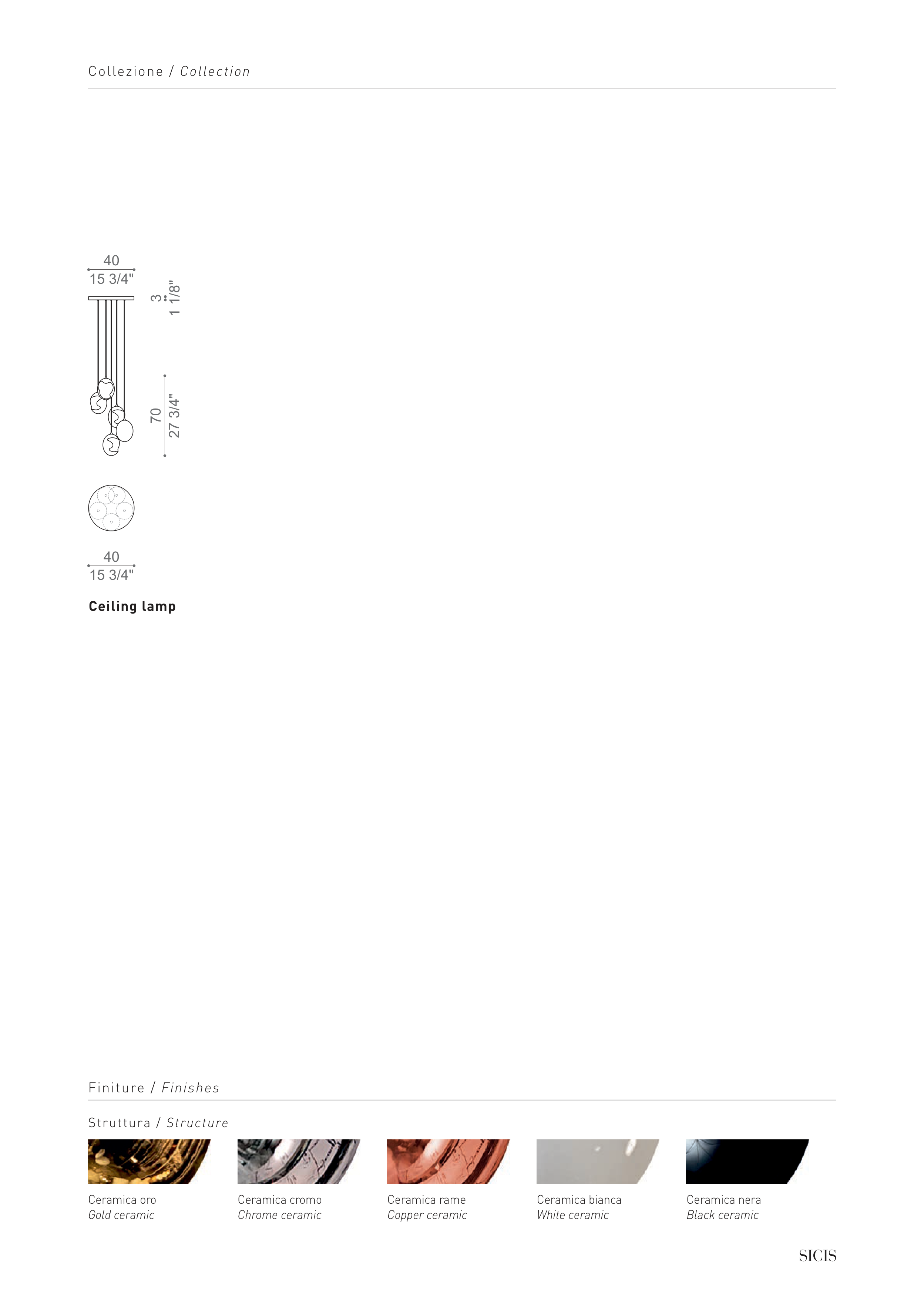 Collezione / Collection

40
15 3/4"

3
1 1/8"

70
27 3/4"

40
15 3/4"

Ceiling lamp

Finiture / Finishes

Struttura / Structure

Ceramica oro
Gold ceramic

Ceramica cromo
Chrome ceramic

Ceramica rame
Copper ceramic

Ceramica bianca
White ceramic

Ceramica nera
Black ceramic

SICIS